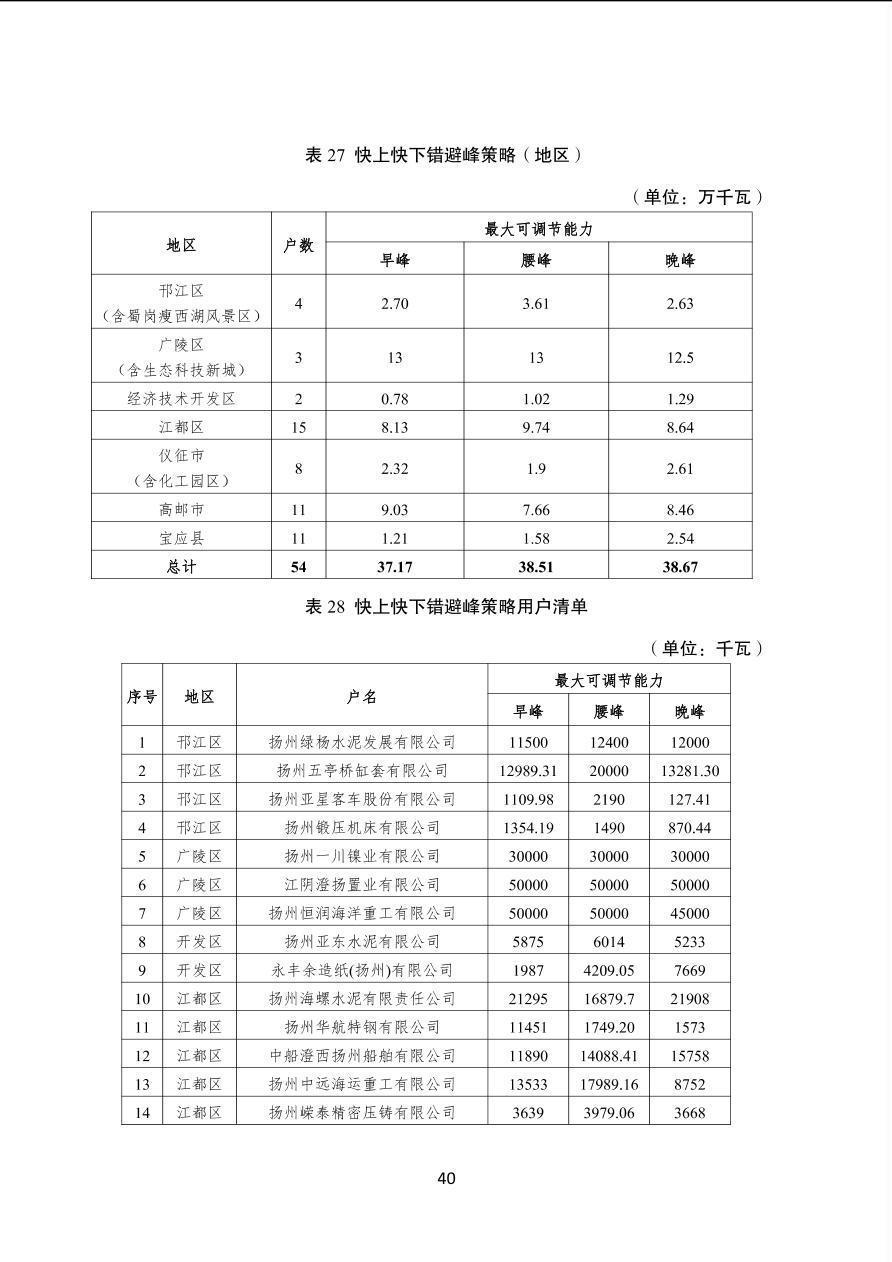 表 27 快上快下错避峰策略（地区）

（单位：万千瓦）

| 地区 | 户数 | 最大可调节能力 | | |
|---|---|---|---|---|
| | | 早峰 | 腰峰 | 晚峰 |
| 邗江区（含蜀岗瘦西湖风景区） | 4 | 2.70 | 3.61 | 2.63 |
| 广陵区（含生态科技新城） | 3 | 13 | 13 | 12.5 |
| 经济技术开发区 | 2 | 0.78 | 1.02 | 1.29 |
| 江都区 | 15 | 8.13 | 9.74 | 8.64 |
| 仪征市（含化工园区） | 8 | 2.32 | 1.9 | 2.61 |
| 高邮市 | 11 | 9.03 | 7.66 | 8.46 |
| 宝应县 | 11 | 1.21 | 1.58 | 2.54 |
| 总计 | 54 | 37.17 | 38.51 | 38.67 |

表 28 快上快下错避峰策略用户清单

（单位：千瓦）

| 序号 | 地区 | 户名 | 最大可调节能力 | | |
|---|---|---|---|---|---|
| | | | 早峰 | 腰峰 | 晚峰 |
| 1 | 邗江区 | 扬州绿杨水泥发展有限公司 | 11500 | 12400 | 12000 |
| 2 | 邗江区 | 扬州五亭桥缸套有限公司 | 12989.31 | 20000 | 13281.30 |
| 3 | 邗江区 | 扬州亚星客车股份有限公司 | 1109.98 | 2190 | 127.41 |
| 4 | 邗江区 | 扬州锻压机床有限公司 | 1354.19 | 1490 | 870.44 |
| 5 | 广陵区 | 扬州一川镍业有限公司 | 30000 | 30000 | 30000 |
| 6 | 广陵区 | 江阴澄扬置业有限公司 | 50000 | 50000 | 50000 |
| 7 | 广陵区 | 扬州恒润海洋重工有限公司 | 50000 | 50000 | 45000 |
| 8 | 开发区 | 扬州亚东水泥有限公司 | 5875 | 6014 | 5233 |
| 9 | 开发区 | 永丰余造纸(扬州)有限公司 | 1987 | 4209.05 | 7669 |
| 10 | 江都区 | 扬州海螺水泥有限责任公司 | 21295 | 16879.7 | 21908 |
| 11 | 江都区 | 扬州华航特钢有限公司 | 11451 | 1749.20 | 1573 |
| 12 | 江都区 | 中船澄西扬州船舶有限公司 | 11890 | 14088.41 | 15758 |
| 13 | 江都区 | 扬州中远海运重工有限公司 | 13533 | 17989.16 | 8752 |
| 14 | 江都区 | 扬州嵘泰精密压铸有限公司 | 3639 | 3979.06 | 3668 |

40